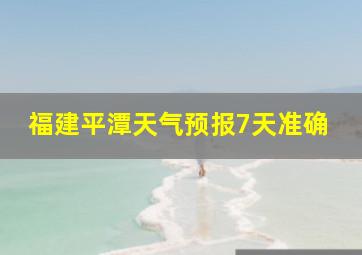 福建平潭天气预报7天准确